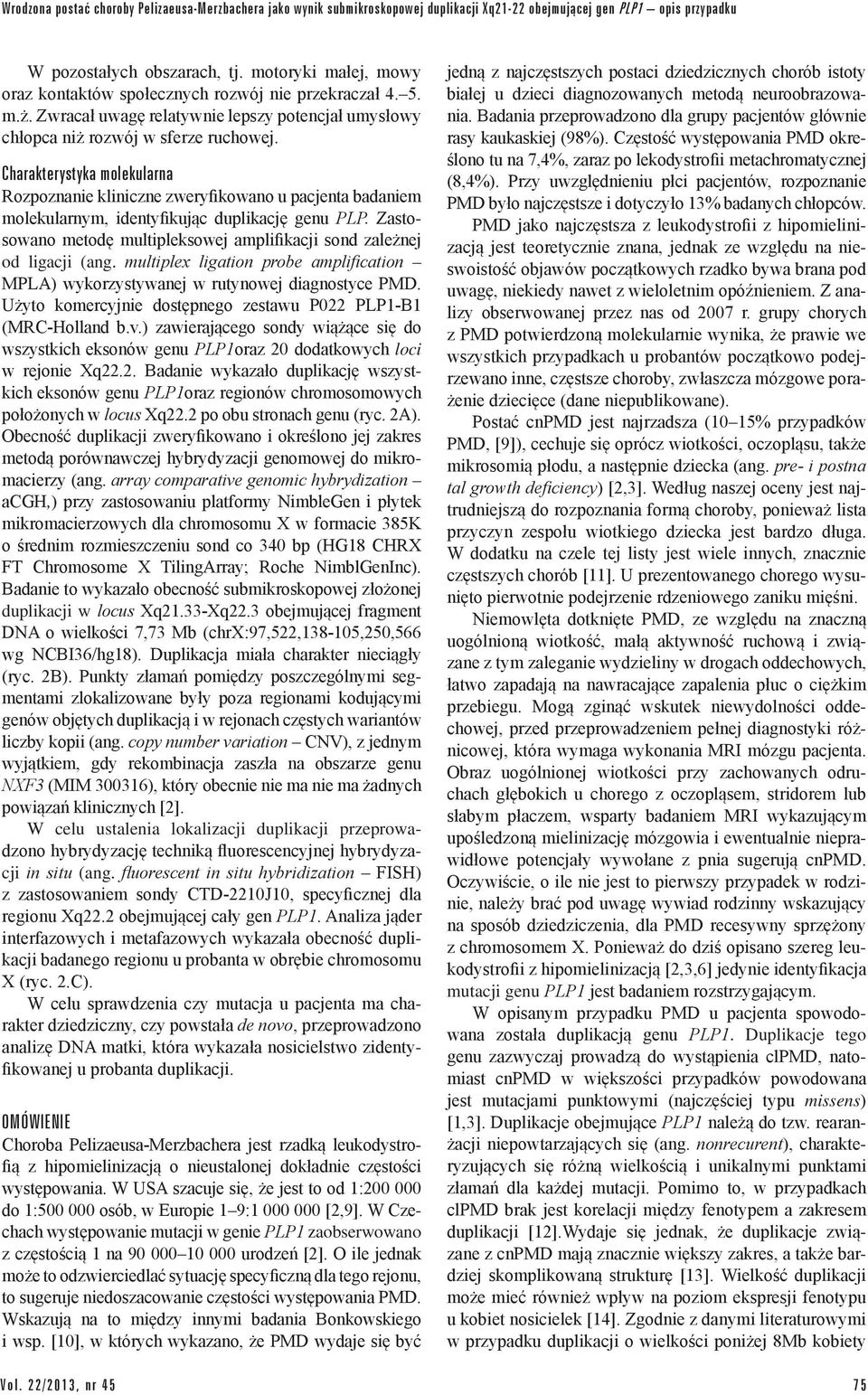 Wrodzona postać choroby Pelizaeusa-Merzbachera jako wynik submikroskopowej duplikacji Xq21-22 obejmującej gen PLP1 – opis przypadku

W pozostałych obszarach, tj. motoryki małej, mowy oraz kontaktów społecznych rozwój nie przekraczał 4.–5. m.ż. Zwracał uwagę relatywnie lepszy potencjał umysłowy chłopca niż rozwój w sferze ruchowej.

Charakterystyka molekularna
Rozpoznanie kliniczne zweryfikowano u pacjenta badaniem molekularnym, identyfikując duplikację genu PLP. Zastosowano metodę multipleksowej amplifikacji sond zależnej od ligacji (ang. multiplex ligation probe amplification – MPLA) wykorzystywanej w rutynowej diagnostyce PMD. Użyto komercyjnie dostępnego zestawu P022 PLP1-B1 (MRC-Holland b.v.) zawierającego sondy wiążące się do wszystkich eksonów genu PLP1oraz 20 dodatkowych loci w rejonie Xq22.2. Badanie wykazało duplikację wszystkich eksonów genu PLP1oraz regionów chromosomowych położonych w locus Xq22.2 po obu stronach genu (ryc. 2A). Obecność duplikacji zweryfikowano i określono jej zakres metodą porównawczej hybrydyzacji genomowej do mikromacierzy (ang. array comparative genomic hybrydization – aCGH,) przy zastosowaniu platformy NimbleGen i płytek mikromacierzowych dla chromosomu X w formacie 385K o średnim rozmieszczeniu sond co 340 bp (HG18 CHRX FT Chromosome X TilingArray; Roche NimblGenInc). Badanie to wykazało obecność submikroskopowej złożonej duplikacji w locus Xq21.33-Xq22.3 obejmującej fragment DNA o wielkości 7,73 Mb (chrX:97,522,138-105,250,566 wg NCBI36/hg18). Duplikacja miała charakter nieciągły (ryc. 2B). Punkty złamań pomiędzy poszczególnymi segmentami zlokalizowane były poza regionami kodującymi genów objętych duplikacją i w rejonach częstych wariantów liczby kopii (ang. copy number variation – CNV), z jednym wyjątkiem, gdy rekombinacja zaszła na obszarze genu NXF3 (MIM 300316), który obecnie nie ma nie ma żadnych powiązań klinicznych [2].
W celu ustalenia lokalizacji duplikacji przeprowadzono hybrydyzację techniką fluorescencyjnej hybrydyzacji in situ (ang. fluorescent in situ hybridization – FISH) z zastosowaniem sondy CTD-2210J10, specyficznej dla regionu Xq22.2 obejmującej cały gen PLP1. Analiza jąder interfazowych i metafazowych wykazała obecność duplikacji badanego regionu u probanta w obrębie chromosomu X (ryc. 2.C).
W celu sprawdzenia czy mutacja u pacjenta ma charakter dziedziczny, czy powstała de novo, przeprowadzono analizę DNA matki, która wykazała nosicielstwo zidentyfikowanej u probanta duplikacji.

OMÓWIENIE
Choroba Pelizaeusa-Merzbachera jest rzadką leukodystrofią z hipomielinizacją o nieustalonej dokładnie częstości występowania. W USA szacuje się, że jest to od 1:200 000 do 1:500 000 osób, w Europie 1–9:1 000 000 [2,9]. W Czechach występowanie mutacji w genie PLP1 zaobserwowano z częstością 1 na 90 000–10 000 urodzeń [2]. O ile jednak może to odzwierciedlać sytuację specyficzną dla tego rejonu, to sugeruje niedoszacowanie częstości występowania PMD. Wskazują na to między innymi badania Bonkowskiego i wsp. [10], w których wykazano, że PMD wydaje się być jedną z najczęstszych postaci dziedzicznych chorób istoty białej u dzieci diagnozowanych metodą neuroobrazowania. Badania przeprowadzono dla grupy pacjentów głównie rasy kaukaskiej (98%). Częstość występowania PMD określono tu na 7,4%, zaraz po lekodystrofii metachromatycznej (8,4%). Przy uwzględnieniu płci pacjentów, rozpoznanie PMD było najczęstsze i dotyczyło 13% badanych chłopców.
PMD jako najczęstsza z leukodystrofii z hipomielinizacją jest teoretycznie znana, jednak ze względu na nieswoistość objawów początkowych rzadko bywa brana pod uwagę, niekiedy nawet z wieloletnim opóźnieniem. Z analizy obserwowanej przez nas od 2007 r. grupy chorych z PMD potwierdzoną molekularnie wynika, że prawie we wszystkich przypadkach u probantów początkowo podejrzewano inne, częstsze choroby, zwłaszcza mózgowe porażenie dziecięce (dane niepublikowane).
Postać cnPMD jest najrzadsza (10–15% przypadków PMD, [9]), cechuje się oprócz wiotkości, oczopląsu, także mikrosomią płodu, a następnie dziecka (ang. pre- i postna tal growth deficiency) [2,3]. Według naszej oceny jest najtrudniejszą do rozpoznania formą choroby, ponieważ lista przyczyn zespołu wiotkiego dziecka jest bardzo długa. W dodatku na czele tej listy jest wiele innych, znacznie częstszych chorób [11]. U prezentowanego chorego wysunięto pierwotnie podejrzenie rdzeniowego zaniku mięśni.
Niemowlęta dotknięte PMD, ze względu na znaczną uogólnioną wiotkość, małą aktywność ruchową i związane z tym zaleganie wydzieliny w drogach oddechowych, łatwo zapadają na nawracające zapalenia płuc o ciężkim przebiegu. Mogą zginąć wskutek niewydolności oddechowej, przed przeprowadzeniem pełnej diagnostyki różnicowej, która wymaga wykonania MRI mózgu pacjenta. Obraz uogólnionej wiotkości przy zachowanych odruchach głębokich u chorego z oczopląsem, stridorem lub słabym płaczem, wsparty badaniem MRI wykazującym upośledzoną mielinizację mózgowia i ewentualnie nieprawidłowe potencjały wywołane z pnia sugerują cnPMD. Oczywiście, o ile nie jest to pierwszy przypadek w rodzinie, należy brać pod uwagę wywiad rodzinny wskazujący na sposób dziedziczenia, dla PMD recesywny sprzężony z chromosomem X. Ponieważ do dziś opisano szereg leukodystrofii z hipomielinizacją [2,3,6] jedynie identyfikacja mutacji genu PLP1 jest badaniem rozstrzygającym.
W opisanym przypadku PMD u pacjenta spowodowana została duplikacją genu PLP1. Duplikacje tego genu zazwyczaj prowadzą do wystąpienia clPMD, natomiast cnPMD w większości przypadków powodowana jest mutacjami punktowymi (najczęściej typu missens) [1,3]. Duplikacje obejmujące PLP1 należą do tzw. rearanżacji niepowtarzających się (ang. nonrecurent), charakteryzujących się różną wielkością i unikalnymi punktami złamań dla każdej mutacji. Pomimo to, w przypadkach clPMD brak jest korelacji między fenotypem a zakresem duplikacji [12].Wydaje się jednak, że duplikacje związane z cnPMD mają znacznie większy zakres, a także bardziej skomplikowaną strukturę [13]. Wielkość duplikacji może mieć również wpływ na poziom ekspresji fenotypu u kobiet nosicielek [14]. Zgodnie z danymi literaturowymi w przypadku duplikacji o wielkości poniżej 8Mb kobiety

Vol. 22/2013, nr 45
75